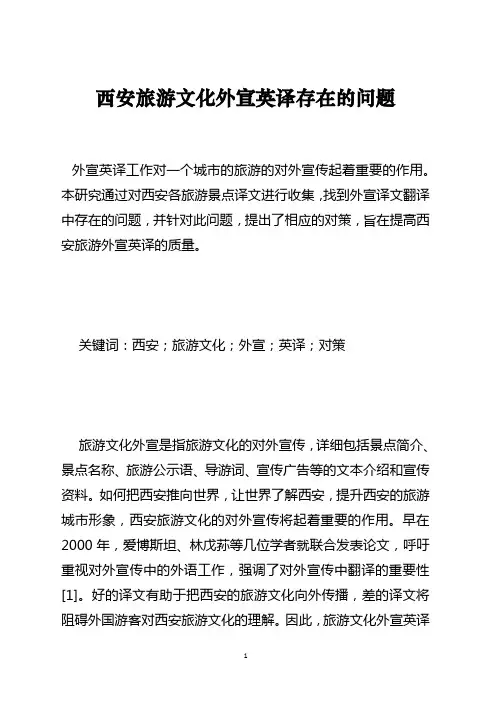 西安旅游文化外宣英译存在的问题

外宣英译工作对一个城市的旅游的对外宣传起着重要的作用。本研究通过对西安各旅游景点译文进行收集，找到外宣译文翻译中存在的问题，并针对此问题，提出了相应的对策，旨在提高西安旅游外宣英译的质量。

关键词：西安；旅游文化；外宣；英译；对策

旅游文化外宣是指旅游文化的对外宣传，详细包括景点简介、景点名称、旅游公示语、导游词、宣传广告等的文本介绍和宣传资料。如何把西安推向世界，让世界了解西安，提升西安的旅游城市形象，西安旅游文化的对外宣传将起着重要的作用。早在2000年，爱博斯坦、林戊荪等几位学者就联合发表论文，呼吁重视对外宣传中的外语工作，强调了对外宣传中翻译的重要性[1]。好的译文有助于把西安的旅游文化向外传播，差的译文将阻碍外国游客对西安旅游文化的理解。因此，旅游文化外宣英译

1